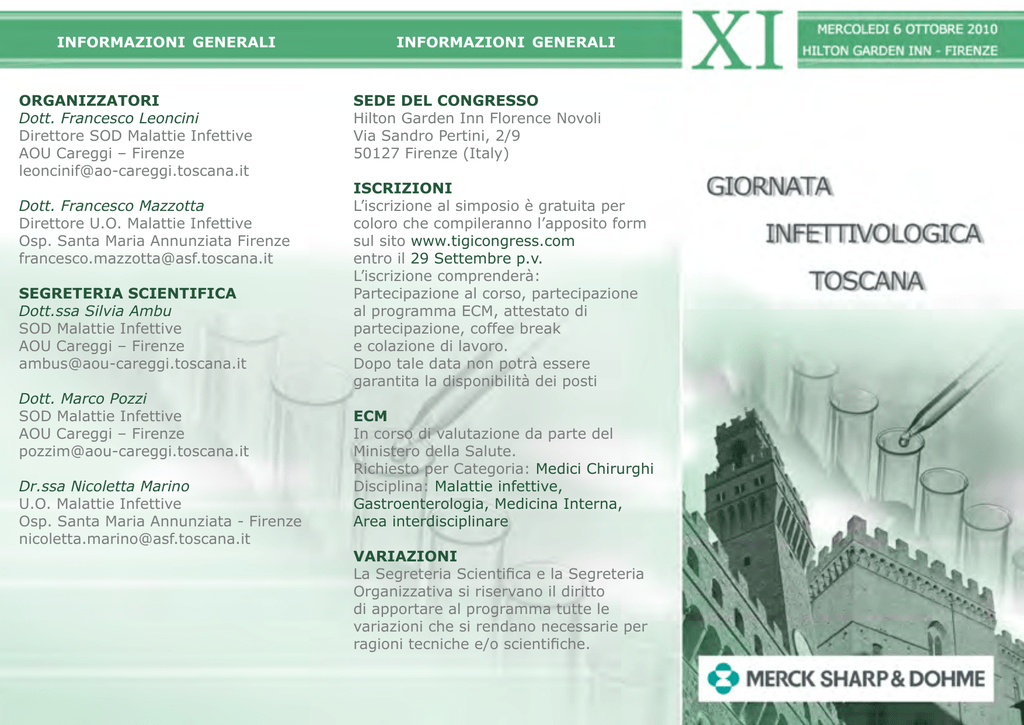 INFORMAZIONI GENERALI

ORGANIZZATORI
Dott. Francesco Leoncini
Direttore SOD Malattie Infettive
AOU Careggi – Firenze
leoncinif@ao-careggi.toscana.it

Dott. Francesco Mazzotta
Direttore U.O. Malattie Infettive
Osp. Santa Maria Annunziata Firenze
francesco.mazzotta@asf.toscana.it

SEGRETERIA SCIENTIFICA
Dott.ssa Silvia Ambu
SOD Malattie Infettive
AOU Careggi – Firenze
ambus@aou-careggi.toscana.it

Dott. Marco Pozzi
SOD Malattie Infettive
AOU Careggi – Firenze
pozzim@aou-careggi.toscana.it

Dr.ssa Nicoletta Marino
U.O. Malattie Infettive
Osp. Santa Maria Annunziata - Firenze
nicoletta.marino@asf.toscana.it

INFORMAZIONI GENERALI

SEDE DEL CONGRESSO
Hilton Garden Inn Florence Novoli
Via Sandro Pertini, 2/9
50127 Firenze (Italy)

ISCRIZIONI
L'iscrizione al simposio è gratuita per coloro che compileranno l'apposito form sul sito www.tigicongress.com entro il 29 Settembre p.v.
L'iscrizione comprenderà:
Partecipazione al corso, partecipazione al programma ECM, attestato di partecipazione, coffee break e colazione di lavoro.
Dopo tale data non potrà essere garantita la disponibilità dei posti

ECM
In corso di valutazione da parte del Ministero della Salute.
Richiesto per Categoria: Medici Chirurghi
Disciplina: Malattie infettive, Gastroenterologia, Medicina Interna, Area interdisciplinare

VARIAZIONI
La Segreteria Scientifica e la Segreteria Organizzativa si riservano il diritto di apportare al programma tutte le variazioni che si rendano necessarie per ragioni tecniche e/o scientifiche.

XI
MERCOLEDI 6 OTTOBRE 2010
HILTON GARDEN INN - FIRENZE

GIORNATA
INFETTIVOLOGICA
TOSCANA

MERCK SHARP & DOHME